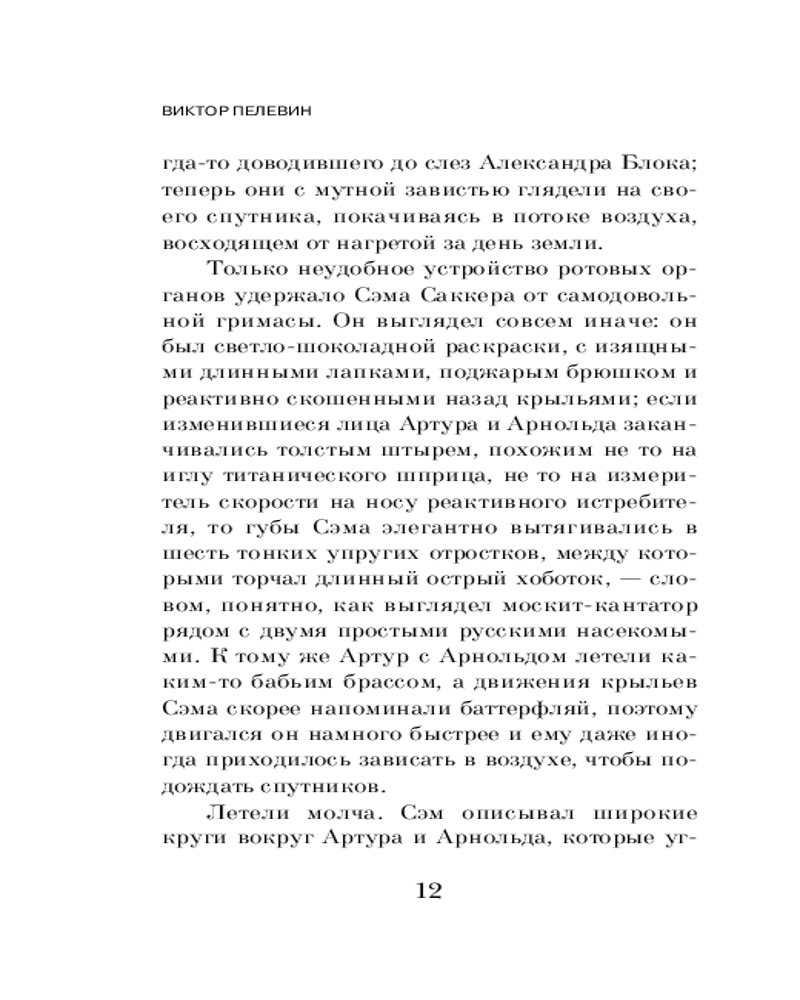 ВИКТОР ПЕЛЕВИН

гда-то доводившего до слез Александра Блока; теперь они с мутной завистью глядели на своего спутника, покачиваясь в потоке воздуха, восходящем от нагретой за день земли.

Только неудобное устройство ротовых органов удержало Сэма Саккера от самодовольной гримасы. Он выглядел совсем иначе: он был светло-шоколадной раскраски, с изящными длинными лапками, поджарым брюшком и реактивно скошенными назад крыльями; если изменившиеся лица Артура и Арнольда заканчивались толстым штырем, похожим не то на иглу титанического шприца, не то на измеритель скорости на носу реактивного истребителя, то губы Сэма элегантно вытягивались в шесть тонких упругих отростков, между которыми торчал длинный острый хоботок, — словом, понятно, как выглядел москит-кантатор рядом с двумя простыми русскими насекомыми. К тому же Артур с Арнольдом летели каким-то бабьим брассом, а движения крыльев Сэма скорее напоминали баттерфляй, поэтому двигался он намного быстрее и ему даже иногда приходилось зависать в воздухе, чтобы подождать спутников.

Летели молча. Сэм описывал широкие круги вокруг Артура и Арнольда, которые уг-

12